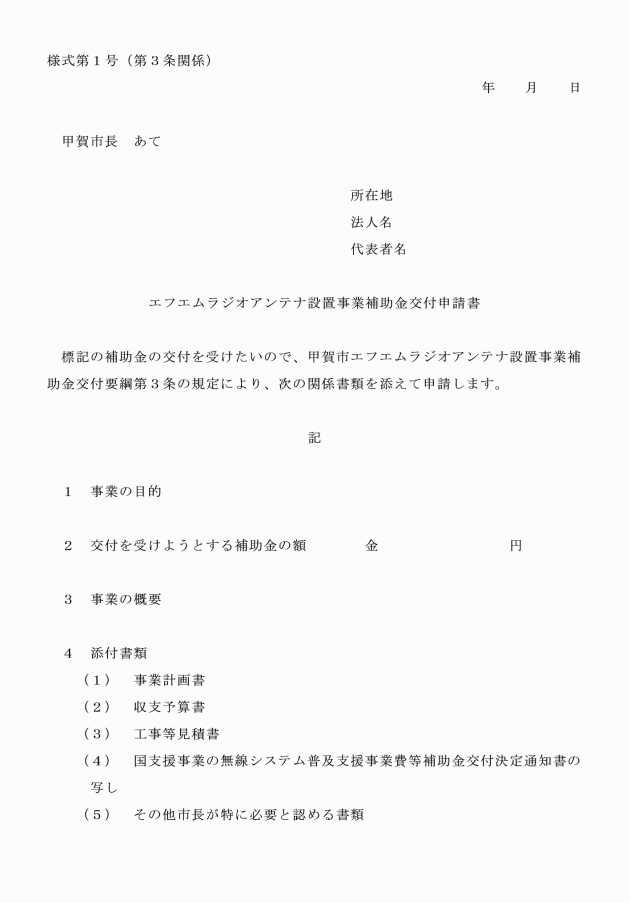 様式第１号（第３条関係）

年　　月　　日

甲賀市長　あて

所在地
法人名
代表者名

エフエムラジオアンテナ設置事業補助金交付申請書

標記の補助金の交付を受けたいので、甲賀市エフエムラジオアンテナ設置事業補助金交付要綱第３条の規定により、次の関係書類を添えて申請します。

記

１　事業の目的

２　交付を受けようとする補助金の額　　　金　　　　　　　円

３　事業の概要

４　添付書類
（１）　事業計画書
（２）　収支予算書
（３）　工事等見積書
（４）　国支援事業の無線システム普及支援事業費等補助金交付決定通知書の写し
（５）　その他市長が特に必要と認める書類